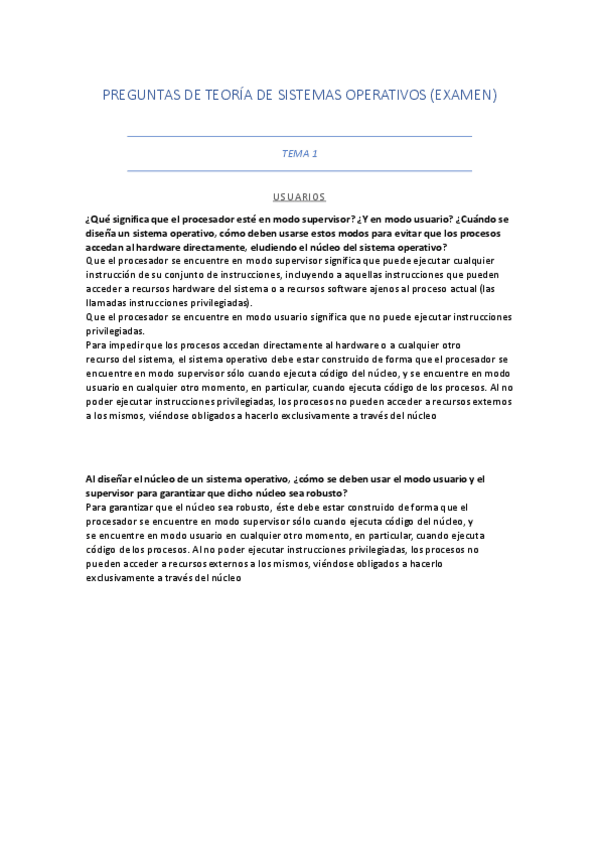 PREGUNTAS DE TEORÍA DE SISTEMAS OPERATIVOS (EXAMEN)

TEMA 1

USUARIOS

¿Qué significa que el procesador esté en modo supervisor? ¿Y en modo usuario? ¿Cuándo se diseña un sistema operativo, cómo deben usarse estos modos para evitar que los procesos accedan al hardware directamente, eludiendo el núcleo del sistema operativo?
Que el procesador se encuentre en modo supervisor significa que puede ejecutar cualquier instrucción de su conjunto de instrucciones, incluyendo a aquellas instrucciones que pueden acceder a recursos hardware del sistema o a recursos software ajenos al proceso actual (las llamadas instrucciones privilegiadas).
Que el procesador se encuentre en modo usuario significa que no puede ejecutar instrucciones privilegiadas.
Para impedir que los procesos accedan directamente al hardware o a cualquier otro recurso del sistema, el sistema operativo debe estar construido de forma que el procesador se encuentre en modo supervisor sólo cuando ejecuta código del núcleo, y se encuentre en modo usuario en cualquier otro momento, en particular, cuando ejecuta código de los procesos. Al no poder ejecutar instrucciones privilegiadas, los procesos no pueden acceder a recursos externos a los mismos, viéndose obligados a hacerlo exclusivamente a través del núcleo

Al diseñar el núcleo de un sistema operativo, ¿cómo se deben usar el modo usuario y el supervisor para garantizar que dicho núcleo sea robusto?
Para garantizar que el núcleo sea robusto, éste debe estar construido de forma que el procesador se encuentre en modo supervisor sólo cuando ejecuta código del núcleo, y se encuentre en modo usuario en cualquier otro momento, en particular, cuando ejecuta código de los procesos. Al no poder ejecutar instrucciones privilegiadas, los procesos no pueden acceder a recursos externos a los mismos, viéndose obligados a hacerlo exclusivamente a través del núcleo